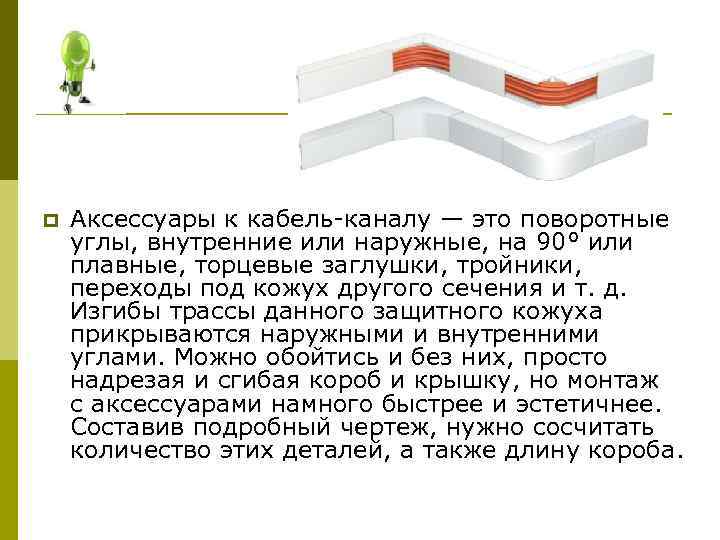 Аксессуары к кабель-каналу — это поворотные углы, внутренние или наружные, на 90° или плавные, торцевые заглушки, тройники, переходы под кожух другого сечения и т. д. Изгибы трассы данного защитного кожуха прикрываются наружными и внутренними углами. Можно обойтись и без них, просто надрезая и сгибая короб и крышку, но монтаж с аксессуарами намного быстрее и эстетичнее. Составив подробный чертеж, нужно сосчитать количество этих деталей, а также длину короба.